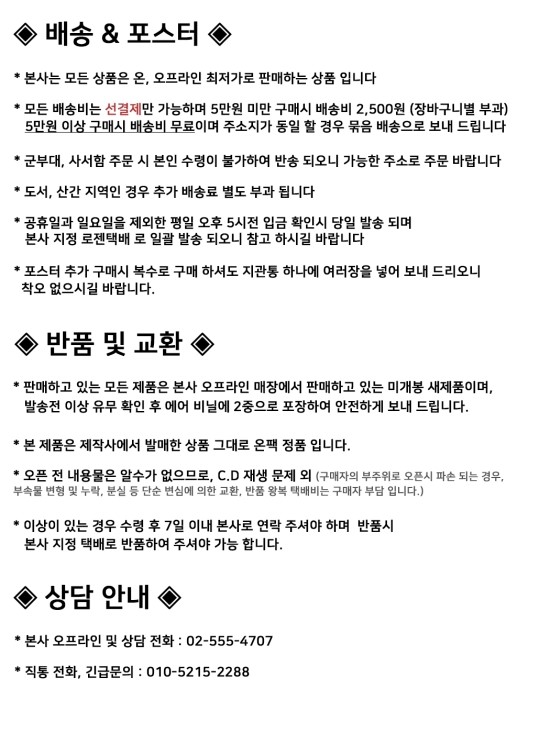 ◈ 배송 & 포스터 ◈

* 본사는 모든 상품은 온, 오프라인 최저가로 판매하는 상품 입니다

* 모든 배송비는 선결제만 가능하며 5만원 미만 구매시 배송비 2,500원 (장바구니별 부과) 5만원 이상 구매시 배송비 무료이며 주소지가 동일 할 경우 묶음 배송으로 보내 드립니다

* 군부대, 사서함 주문 시 본인 수령이 불가하여 반송 되오니 가능한 주소로 주문 바랍니다

* 도서, 산간 지역인 경우 추가 배송료 별도 부과 됩니다

* 공휴일과 일요일을 제외한 평일 오후 5시전 입금 확인시 당일 발송 되며 본사 지정 로젠택배 로 일괄 발송 되오니 참고 하시길 바랍니다

* 포스터 추가 구매시 복수로 구매 하셔도 지관통 하나에 여러장을 넣어 보내 드리오니 착오 없으시길 바랍니다.

◈ 반품 및 교환 ◈

* 판매하고 있는 모든 제품은 본사 오프라인 매장에서 판매하고 있는 미개봉 새제품이며, 발송전 이상 유무 확인 후 에어 비닐에 2중으로 포장하여 안전하게 보내 드립니다.

* 본 제품은 제작사에서 발매한 상품 그대로 온팩 정품 입니다.

* 오픈 전 내용물은 알수가 없으므로, C.D 재생 문제 외 (구매자의 부주위로 오픈시 파손 되는 경우, 부속물 변형 및 누락, 분실 등 단순 변심에 의한 교환, 반품 왕복 택배비는 구매자 부담 입니다.)

* 이상이 있는 경우 수령 후 7일 이내 본사로 연락 주셔야 하며 반품시 본사 지정 택배로 반품하여 주셔야 가능 합니다.

◈ 상담 안내 ◈

* 본사 오프라인 및 상담 전화 : 02-555-4707

* 직통 전화, 긴급문의 : 010-5215-2288